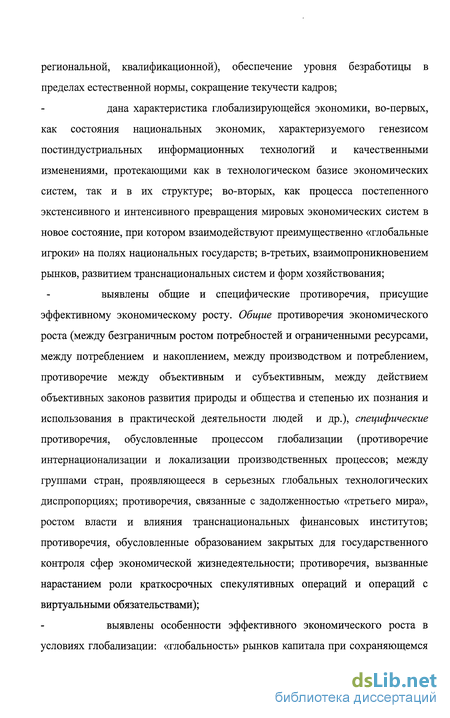 региональной, квалификационной), обеспечение уровня безработицы в пределах естественной нормы, сокращение текучести кадров;

- дана характеристика глобализирующейся экономики, во-первых, как состояния национальных экономик, характеризуемого генезисом постиндустриальных информационных технологий и качественными изменениями, протекающими как в технологическом базисе экономических систем, так и в их структуре; во-вторых, как процесса постепенного экстенсивного и интенсивного превращения мировых экономических систем в новое состояние, при котором взаимодействуют преимущественно «глобальные игроки» на полях национальных государств; в-третьих, взаимопроникновением рынков, развитием транснациональных систем и форм хозяйствования;

- выявлены общие и специфические противоречия, присущие эффективному экономическому росту. Общие противоречия экономического роста (между безграничным ростом потребностей и ограниченными ресурсами, между потреблением и накоплением, между производством и потреблением, противоречие между объективным и субъективным, между действием объективных законов развития природы и общества и степенью их познания и использования в практической деятельности людей и др.), специфические противоречия, обусловленные процессом глобализации (противоречие интернационализации и локализации производственных процессов; между группами стран, проявляющееся в серьезных глобальных технологических диспропорциях; противоречия, связанные с задолженностью «третьего мира», ростом власти и влияния транснациональных финансовых институтов; противоречия, обусловленные образованием закрытых для государственного контроля сфер экономической жизнедеятельности; противоречия, вызванные нарастанием роли краткосрочных спекулятивных операций и операций с виртуальными обязательствами);

- выявлены особенности эффективного экономического роста в условиях глобализации: «глобальность» рынков капитала при сохраняющемся

dsLib.net
библиотека диссертаций